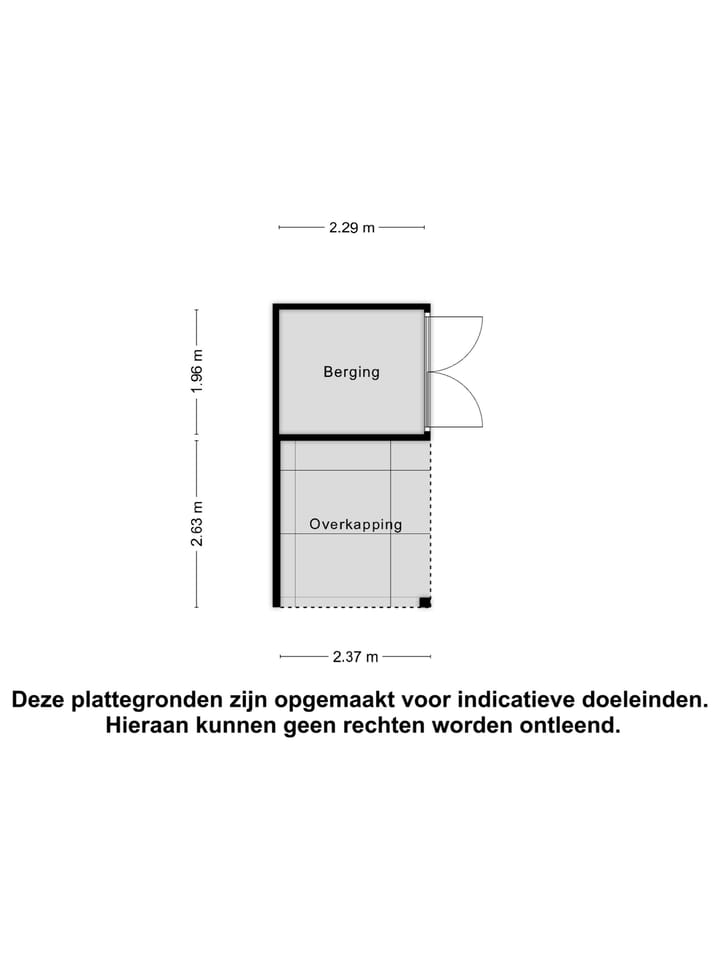 2.29 m

1.96 m

Berging

2.63 m

Overkapping

2.37 m

Deze plattegronden zijn opgemaakt voor indicatieve doeleinden. Hieraan kunnen geen rechten worden ontleend.